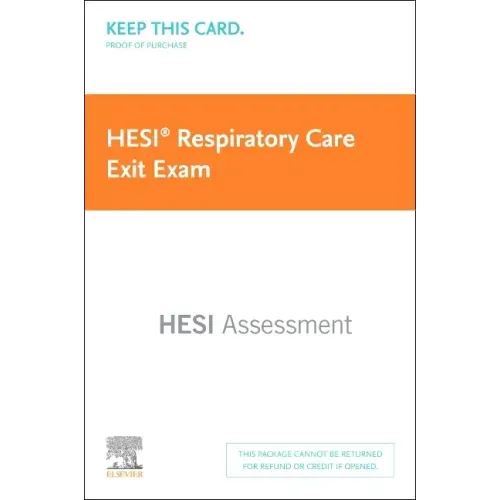 KEEP THIS CARD.
PROOF OF PURCHASE

HESI® Respiratory Care Exit Exam

HESI Assessment

ELSEVIER

THIS PACKAGE CANNOT BE RETURNED FOR REFUND OR CREDIT IF OPENED.